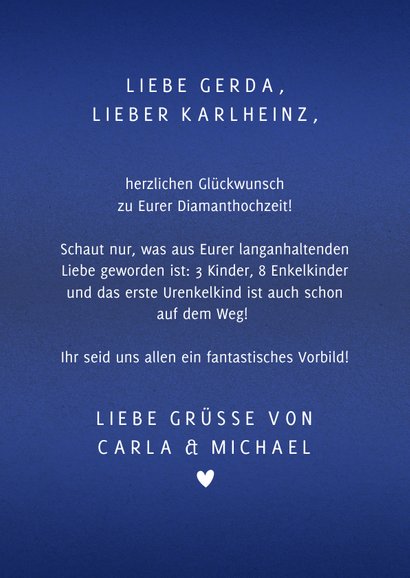 LIEBE GERDA,
LIEBER KARLHEINZ,

herzlichen Glückwunsch
zu Eurer Diamanthochzeit!

Schaut nur, was aus Eurer langanhaltenden Liebe geworden ist: 3 Kinder, 8 Enkelkinder und das erste Urenkelkind ist auch schon auf dem Weg!

Ihr seid uns allen ein fantastisches Vorbild!

LIEBE GRÜSSE VON
CARLA & MICHAEL